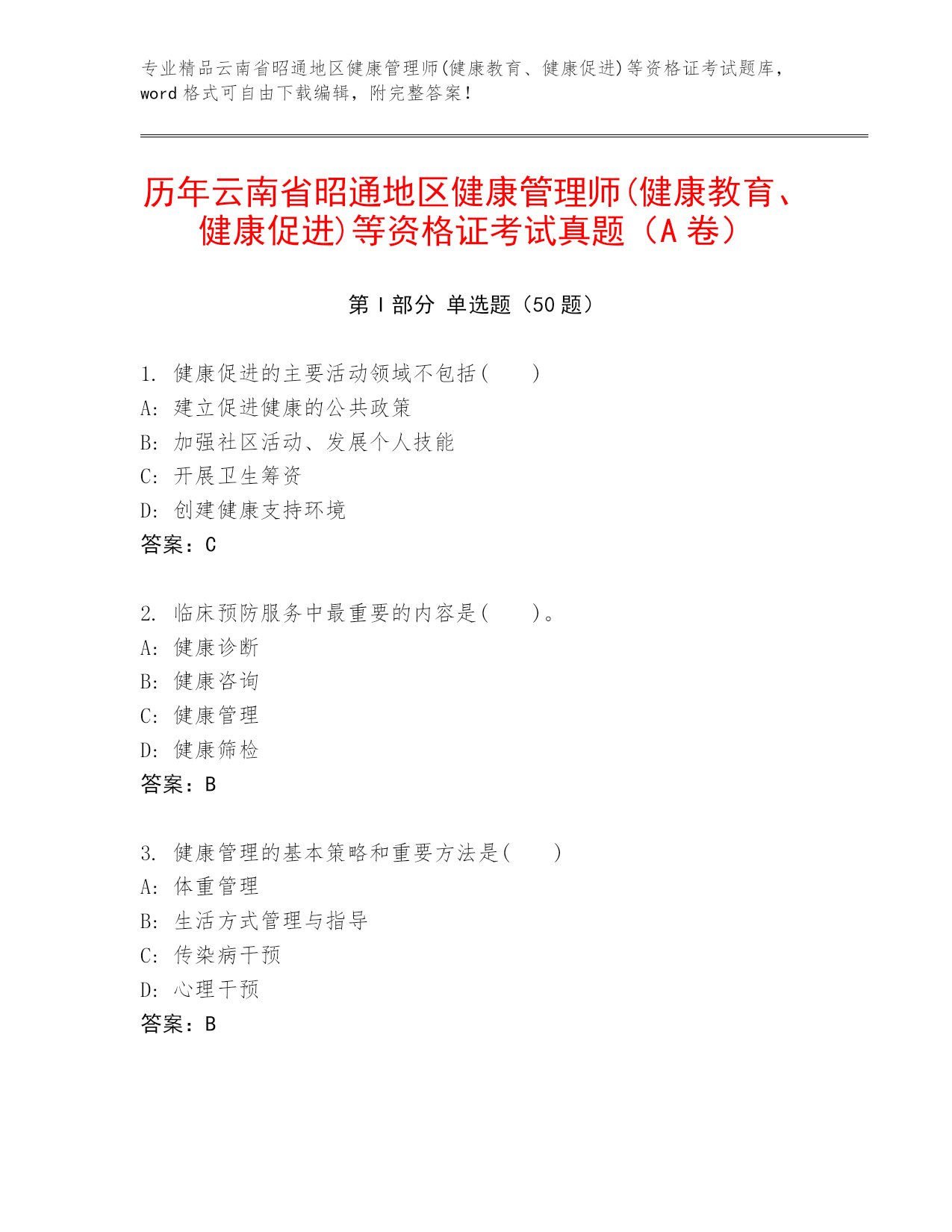 专业精品云南省昭通地区健康管理师(健康教育、健康促进)等资格证考试题库，word 格式可自由下载编辑，附完整答案！

历年云南省昭通地区健康管理师(健康教育、健康促进)等资格证考试真题（A 卷）

第 I 部分 单选题（50 题）

1. 健康促进的主要活动领域不包括(　　)
A: 建立促进健康的公共政策
B: 加强社区活动、发展个人技能
C: 开展卫生筹资
D: 创建健康支持环境
答案：C

2. 临床预防服务中最重要的内容是(　　)。
A: 健康诊断
B: 健康咨询
C: 健康管理
D: 健康筛检
答案：B

3. 健康管理的基本策略和重要方法是(　　)
A: 体重管理
B: 生活方式管理与指导
C: 传染病干预
D: 心理干预
答案：B